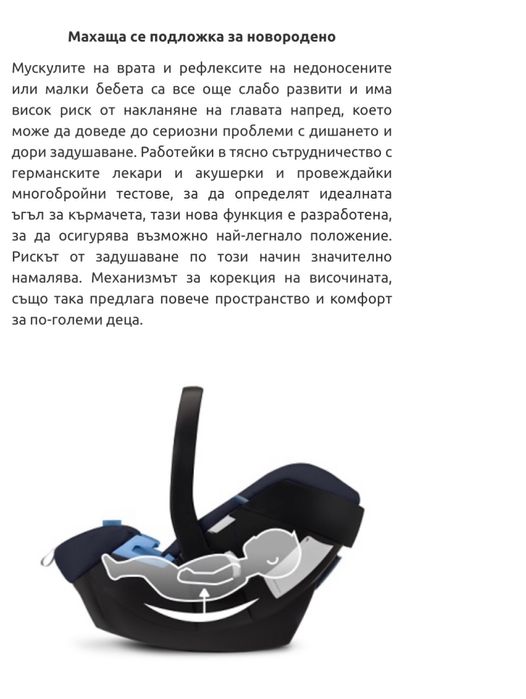 Махаща се подложка за новородено

Мускулите на врата и рефлексите на недоносените или малки бебета са все още слабо развити и има висок риск от накланяне на главата напред, което може да доведе до сериозни проблеми с дишането и дори задушаване. Работейки в тясно сътрудничество с германските лекари и акушерки и провеждайки многобройни тестове, за да определят идеалната ъгъл за кърмачета, тази нова функция е разработена, за да осигурява възможно най-легнало положение. Рискът от задушаване по този начин значително намалява. Механизмът за корекция на височината, също така предлага повече пространство и комфорт за по-големи деца.